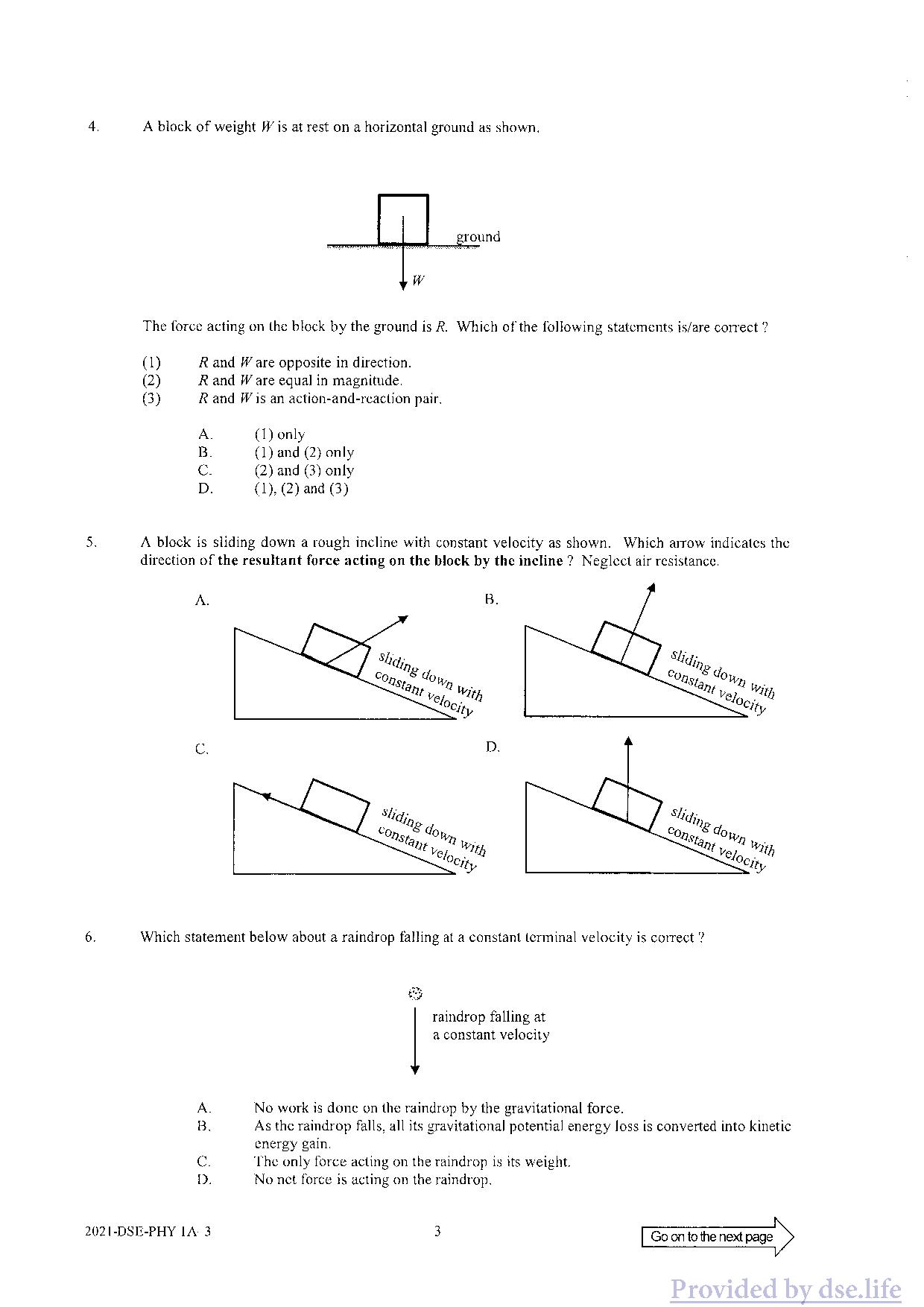 4. A block of weight $W$ is at rest on a horizontal ground as shown.

ground

$W$

The force acting on the block by the ground is $R$. Which of the following statements is/are correct ?

(1) $R$ and $W$ are opposite in direction.
(2) $R$ and $W$ are equal in magnitude.
(3) $R$ and $W$ is an action-and-reaction pair.

A. (1) only
B. (1) and (2) only
C. (2) and (3) only
D. (1), (2) and (3)

5. A block is sliding down a rough incline with constant velocity as shown. Which arrow indicates the direction of **the resultant force acting on the block by the incline** ? Neglect air resistance.

A.
sliding down with constant velocity

B.
sliding down with constant velocity

C.
sliding down with constant velocity

D.
sliding down with constant velocity

6. Which statement below about a raindrop falling at a constant terminal velocity is correct ?

raindrop falling at a constant velocity

A. No work is done on the raindrop by the gravitational force.
B. As the raindrop falls, all its gravitational potential energy loss is converted into kinetic energy gain.
C. The only force acting on the raindrop is its weight.
D. No net force is acting on the raindrop.

2021-DSE-PHY 1A 3
3
Go on to the next page

Provided by dse.life